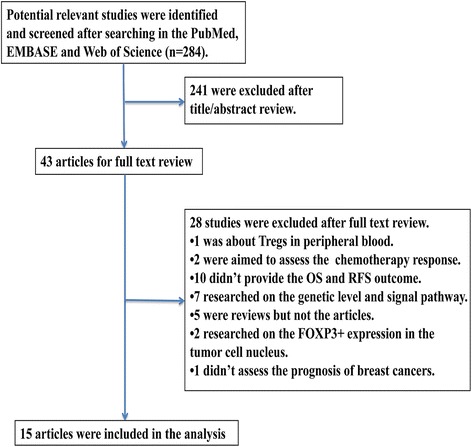 Potential relevant studies were identified and screened after searching in the PubMed, EMBASE and Web of Science (n=284).

241 were excluded after title/abstract review.

43 articles for full text review

28 studies were excluded after full text review.
•1 was about Tregs in peripheral blood.
•2 were aimed to assess the chemotherapy response.
•10 didn't provide the OS and RFS outcome.
•7 researched on the genetic level and signal pathway.
•5 were reviews but not the articles.
•2 researched on the FOXP3+ expression in the tumor cell nucleus.
•1 didn't assess the prognosis of breast cancers.

15 articles were included in the analysis